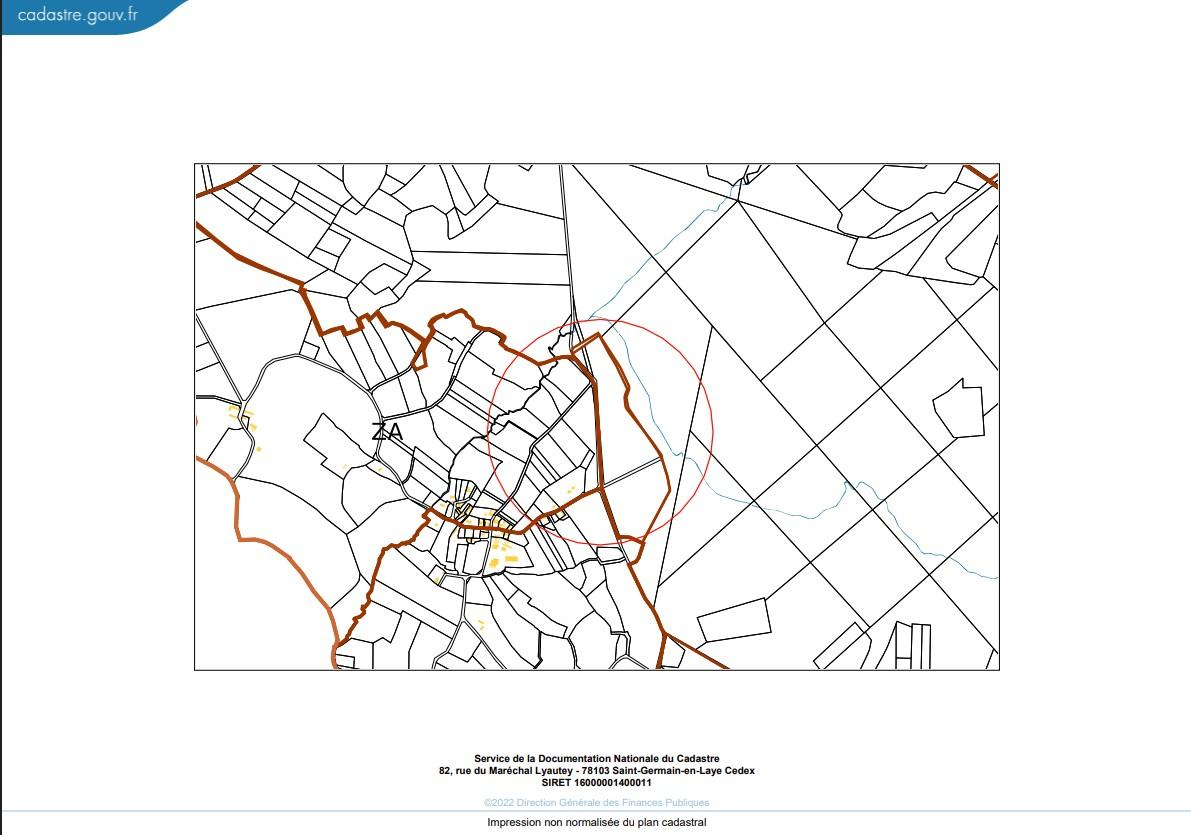 cadastre.gouv.fr

ZA

Service de la Documentation Nationale du Cadastre
82, rue du Maréchal Lyautey - 78103 Saint-Germain-en-Laye Cedex
SIRET 16000001400011

©2022 Direction Générale des Finances Publiques

Impression non normalisée du plan cadastral